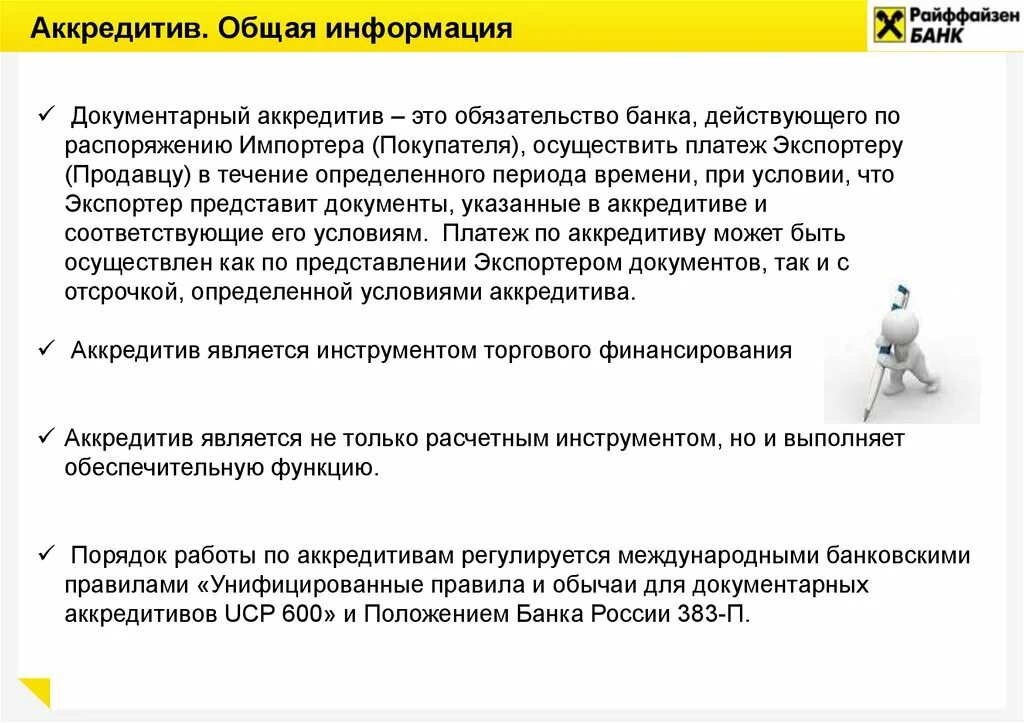 Аккредитив. Общая информация

Райффайзен БАНК

✓ Документарный аккредитив – это обязательство банка, действующего по распоряжению Импортера (Покупателя), осуществить платеж Экспортеру (Продавцу) в течение определенного периода времени, при условии, что Экспортер представит документы, указанные в аккредитиве и соответствующие его условиям. Платеж по аккредитиву может быть осуществлен как по представлении Экспортером документов, так и с отсрочкой, определенной условиями аккредитива.

✓ Аккредитив является инструментом торгового финансирования

✓ Аккредитив является не только расчетным инструментом, но и выполняет обеспечительную функцию.

✓ Порядок работы по аккредитивам регулируется международными банковскими правилами «Унифицированные правила и обычаи для документарных аккредитивов UCP 600» и Положением Банка России 383-П.